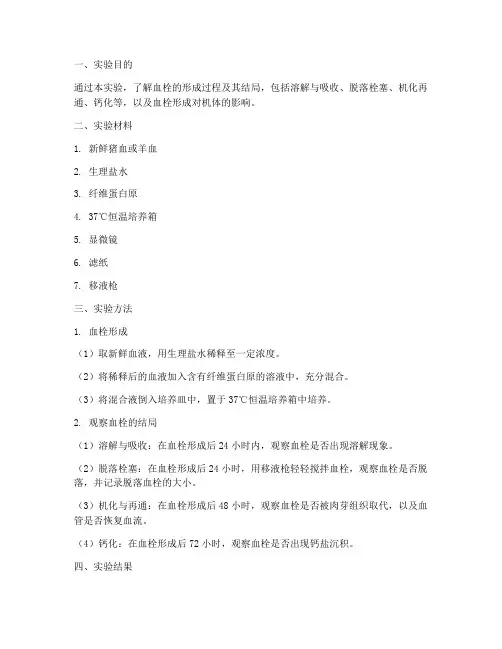 一、实验目的

通过本实验，了解血栓的形成过程及其结局，包括溶解与吸收、脱落栓塞、机化再通、钙化等，以及血栓形成对机体的影响。

二、实验材料

1. 新鲜猪血或羊血

2. 生理盐水

3. 纤维蛋白原

4. 37℃恒温培养箱

5. 显微镜

6. 滤纸

7. 移液枪

三、实验方法

1. 血栓形成

（1）取新鲜血液，用生理盐水稀释至一定浓度。

（2）将稀释后的血液加入含有纤维蛋白原的溶液中，充分混合。

（3）将混合液倒入培养皿中，置于37℃恒温培养箱中培养。

2. 观察血栓的结局

（1）溶解与吸收：在血栓形成后24小时内，观察血栓是否出现溶解现象。

（2）脱落栓塞：在血栓形成后24小时，用移液枪轻轻搅拌血栓，观察血栓是否脱落，并记录脱落血栓的大小。

（3）机化与再通：在血栓形成后48小时，观察血栓是否被肉芽组织取代，以及血管是否恢复血流。

（4）钙化：在血栓形成后72小时，观察血栓是否出现钙盐沉积。

四、实验结果